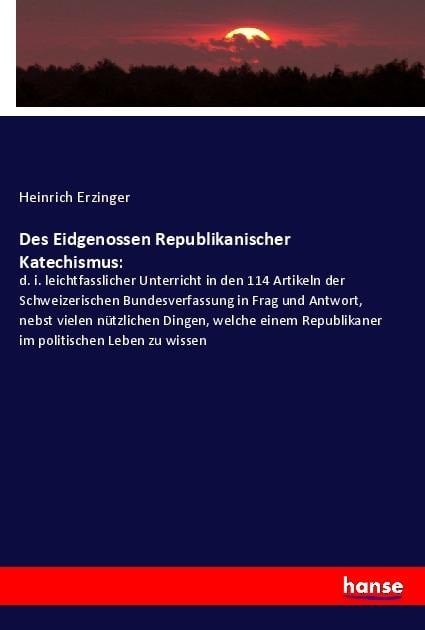 Heinrich Erzinger

Des Eidgenossen Republikanischer Katechismus:

d. i. leichtfasslicher Unterricht in den 114 Artikeln der Schweizerischen Bundesverfassung in Frag und Antwort, nebst vielen nützlichen Dingen, welche einem Republikaner im politischen Leben zu wissen

hanse